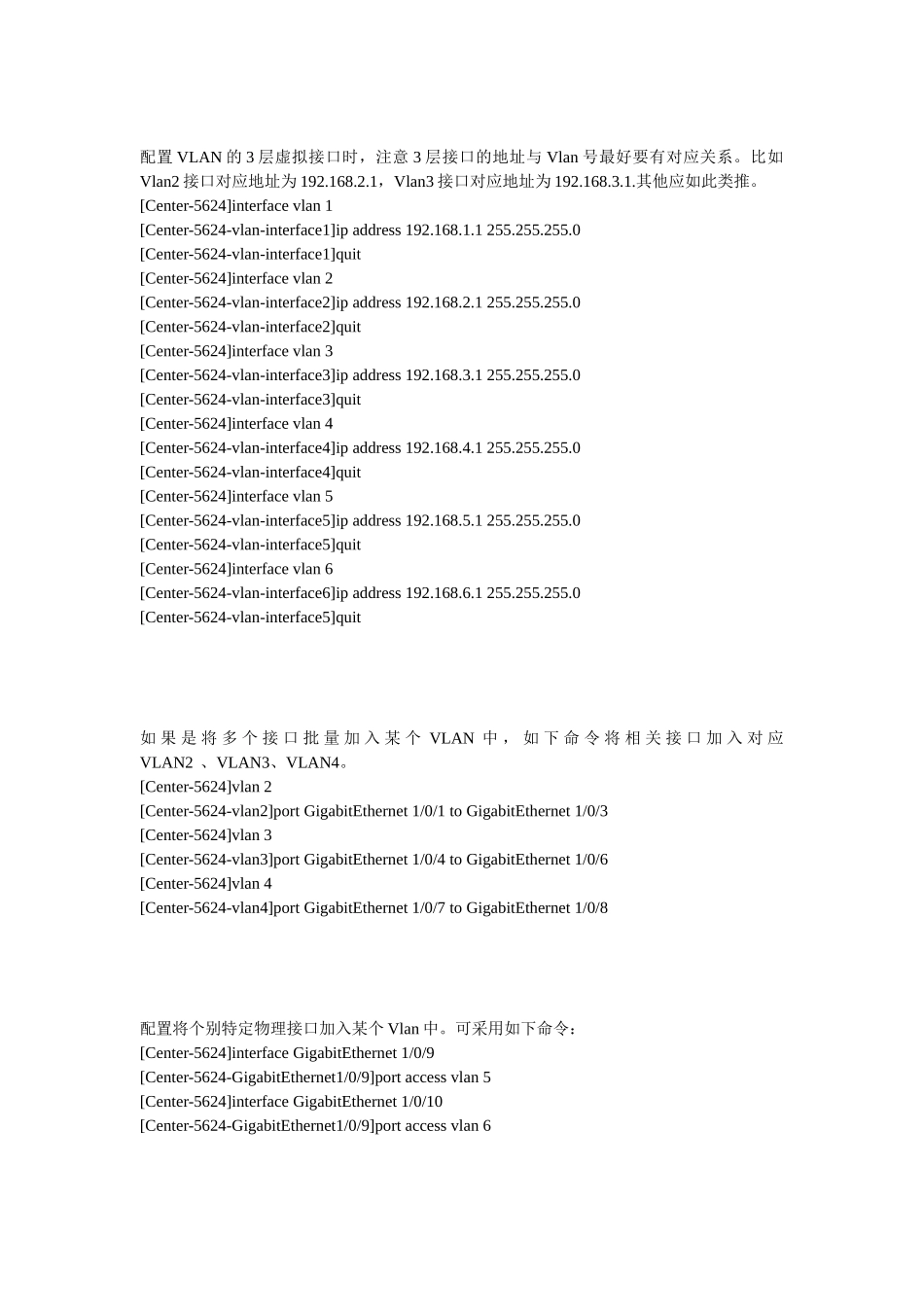 配置 VLAN 的 3 层虚拟接口时，注意 3 层接口的地址与 Vlan 号最好要有对应关系。比如 Vlan2 接口对应地址为 192.168.2.1，Vlan3 接口对应地址为 192.168.3.1.其他应如此类推。
[Center-5624]interface vlan 1
[Center-5624-vlan-interface1]ip address 192.168.1.1 255.255.255.0
[Center-5624-vlan-interface1]quit
[Center-5624]interface vlan 2
[Center-5624-vlan-interface2]ip address 192.168.2.1 255.255.255.0
[Center-5624-vlan-interface2]quit
[Center-5624]interface vlan 3
[Center-5624-vlan-interface3]ip address 192.168.3.1 255.255.255.0
[Center-5624-vlan-interface3]quit
[Center-5624]interface vlan 4
[Center-5624-vlan-interface4]ip address 192.168.4.1 255.255.255.0
[Center-5624-vlan-interface4]quit
[Center-5624]interface vlan 5
[Center-5624-vlan-interface5]ip address 192.168.5.1 255.255.255.0
[Center-5624-vlan-interface5]quit
[Center-5624]interface vlan 6
[Center-5624-vlan-interface6]ip address 192.168.6.1 255.255.255.0
[Center-5624-vlan-interface5]quit

如果是将多个接口批量加入某个 VLAN 中，如下命令将相关接口加入对应 VLAN2 、VLAN3、VLAN4。
[Center-5624]vlan 2
[Center-5624-vlan2]port GigabitEthernet 1/0/1 to GigabitEthernet 1/0/3
[Center-5624]vlan 3
[Center-5624-vlan3]port GigabitEthernet 1/0/4 to GigabitEthernet 1/0/6
[Center-5624]vlan 4
[Center-5624-vlan4]port GigabitEthernet 1/0/7 to GigabitEthernet 1/0/8

配置将个别特定物理接口加入某个 Vlan 中。可采用如下命令：
[Center-5624]interface GigabitEthernet 1/0/9
[Center-5624-GigabitEthernet1/0/9]port access vlan 5
[Center-5624]interface GigabitEthernet 1/0/10
[Center-5624-GigabitEthernet1/0/9]port access vlan 6